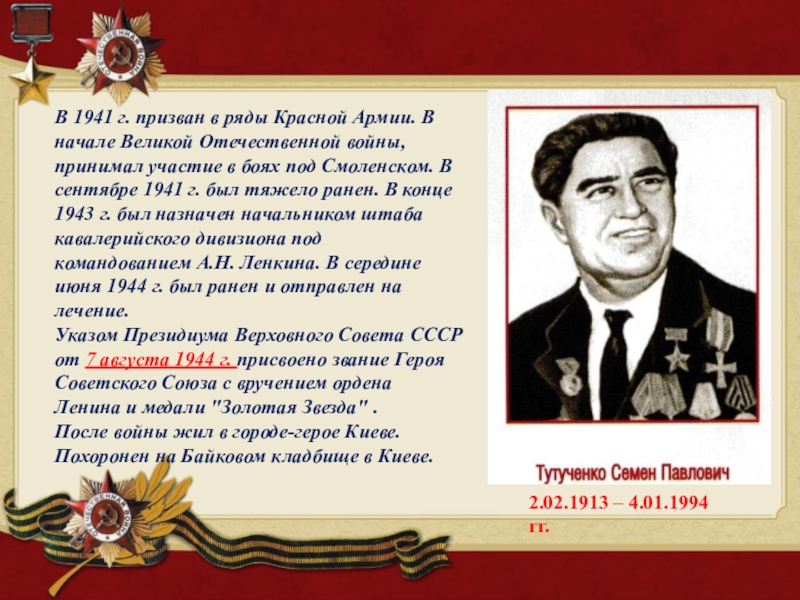 В 1941 г. призван в ряды Красной Армии. В начале Великой Отечественной войны, принимал участие в боях под Смоленском. В сентябре 1941 г. был тяжело ранен. В конце 1943 г. был назначен начальником штаба кавалерийского дивизиона под командованием А.Н. Ленкина. В середине июня 1944 г. был ранен и отправлен на лечение.
Указом Президиума Верховного Совета СССР от 7 августа 1944 г. присвоено звание Героя Советского Союза с вручением ордена Ленина и медали "Золотая Звезда" .
После войны жил в городе-герое Киеве.
Похоронен на Байковом кладбище в Киеве.

Тутученко Семен Павлович

2.02.1913 – 4.01.1994 гг.